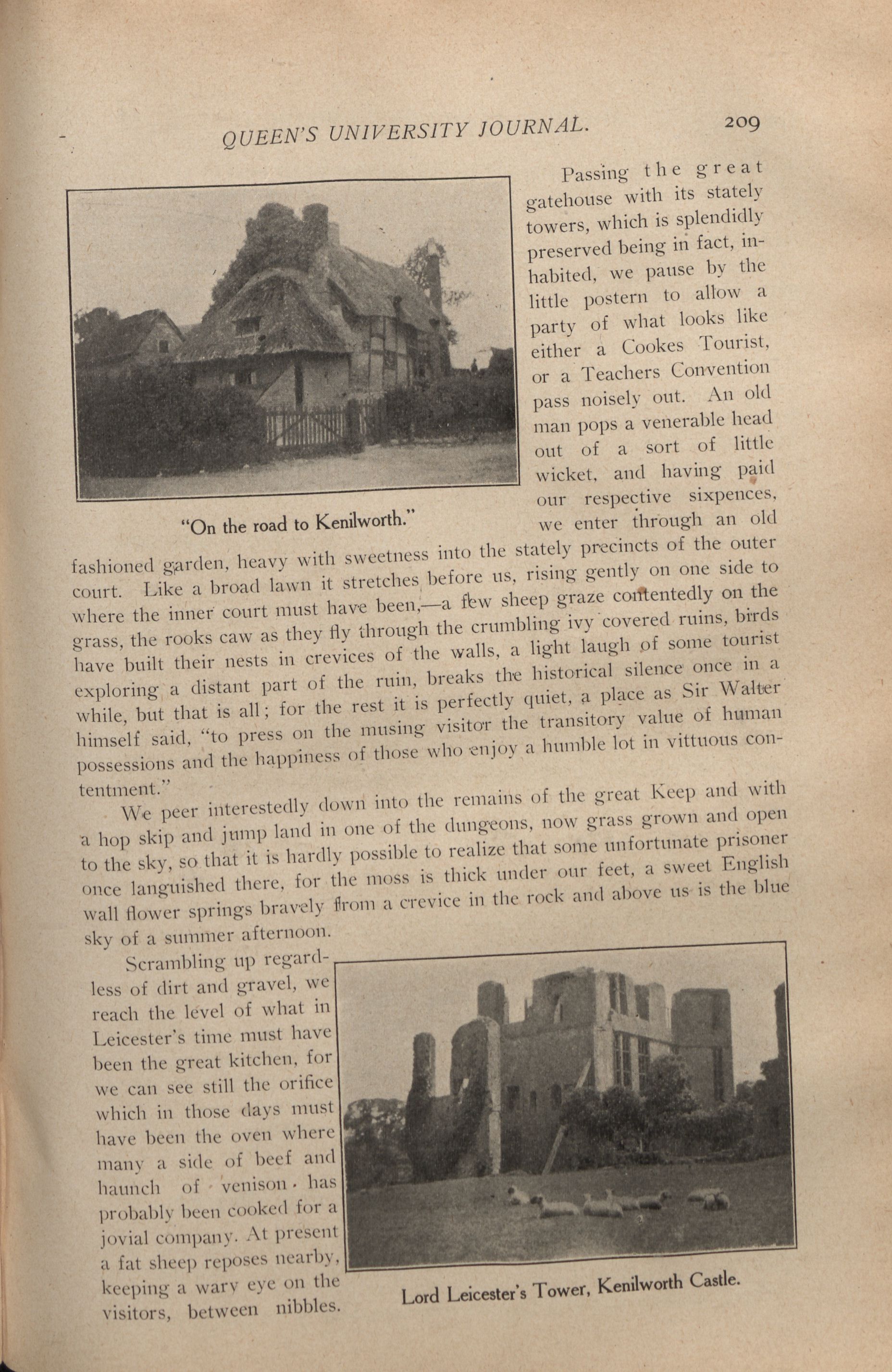 QUEEN'S UNIVERSITY JOURNAL. 209

"On the road to Kenilworth."

Passing the great gatehouse with its stately towers, which is splendidly preserved being in fact, inhabited, we pause by the little postern to allow a party of what looks like either a Cookes Tourist, or a Teachers Convention pass noisely out. An old man pops a venerable head out of a sort of little wicket, and having paid our respective sixpences, we enter through an old fashioned garden, heavy with sweetness into the stately precincts of the outer court. Like a broad lawn it stretches before us, rising gently on one side to where the inner court must have been,—a few sheep graze contentedly on the grass, the rooks caw as they fly through the crumbling ivy covered ruins, birds have built their nests in crevices of the walls, a light laugh of some tourist exploring a distant part of the ruin, breaks the historical silence once in a while, but that is all; for the rest it is perfectly quiet, a place as Sir Walter himself said, "to press on the musing visitor the transitory value of human possessions and the happiness of those who enjoy a humble lot in vittuous contentment."

We peer interestedly down into the remains of the great Keep and with a hop skip and jump land in one of the dungeons, now grass grown and open to the sky, so that it is hardly possible to realize that some unfortunate prisoner once languished there, for the moss is thick under our feet, a sweet English wall flower springs bravely from a crevice in the rock and above us is the blue sky of a summer afternoon.

Scrambling up regardless of dirt and gravel, we reach the level of what in Leicester's time must have been the great kitchen, for we can see still the orifice which in those days must have been the oven where many a side of beef and haunch of venison has probably been cooked for a jovial company. At present a fat sheep reposes nearby, keeping a wary eye on the visitors, between nibbles.

Lord Leicester's Tower, Kenilworth Castle.